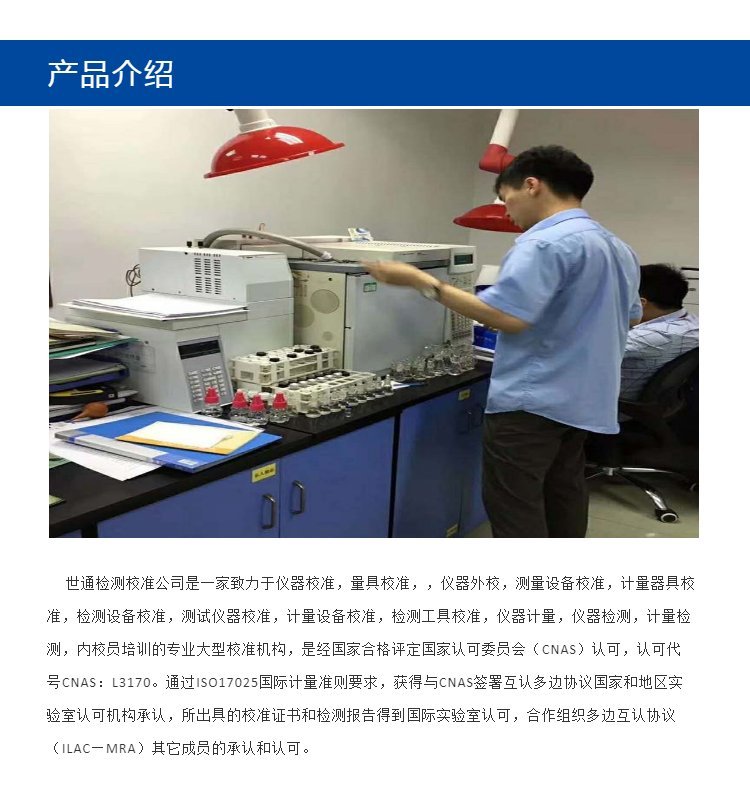 产品介绍

世通检测校准公司是一家致力于仪器校准，量具校准，，仪器外校，测量设备校准，计量器具校准，检测设备校准，测试仪器校准，计量设备校准，检测工具校准，仪器计量，仪器检测，计量检测，内校员培训的专业大型校准机构，是经国家合格评定国家认可委员会（CNAS）认可，认可代号CNAS：L3170。通过ISO17025国际计量准则要求，获得与CNAS签署互认多边协议国家和地区实验室认可机构承认，所出具的校准证书和检测报告得到国际实验室认可，合作组织多边互认协议（ILAC一MRA）其它成员的承认和认可。